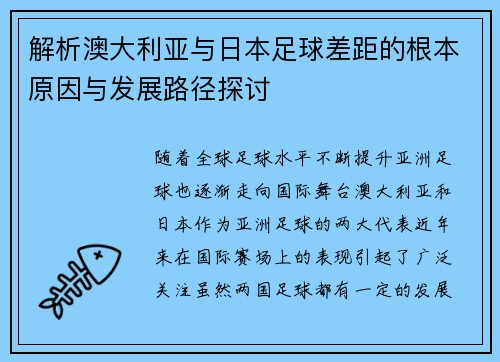 解析澳大利亚与日本足球差距的根本原因与发展路径探讨

随着全球足球水平不断提升亚洲足球也逐渐走向国际舞台澳大利亚和日本作为亚洲足球的两大代表近年来在国际赛场上的表现引起了广泛关注虽然两国足球都有一定的发展